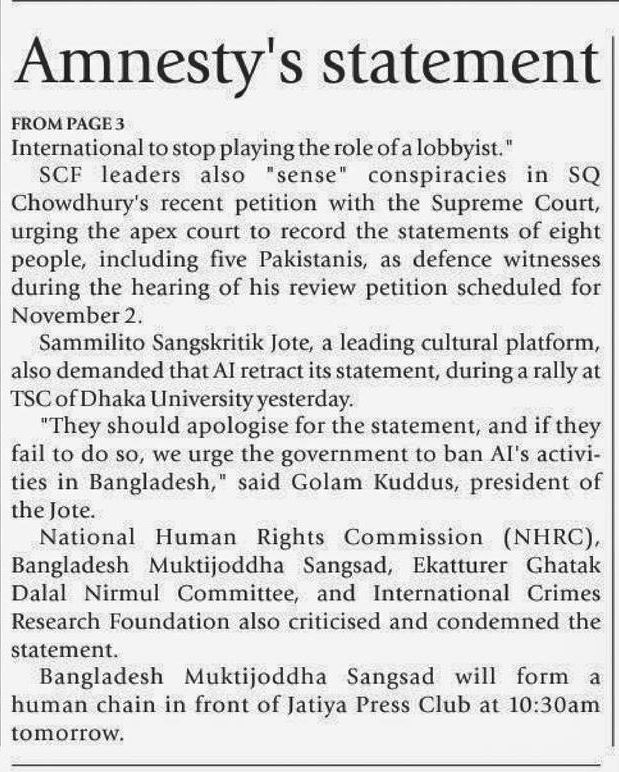 Amnesty's statement

FROM PAGE 3
International to stop playing the role of a lobbyist."

SCF leaders also "sense" conspiracies in SQ Chowdhury's recent petition with the Supreme Court, urging the apex court to record the statements of eight people, including five Pakistanis, as defence witnesses during the hearing of his review petition scheduled for November 2.

Sammilito Sangskritik Jote, a leading cultural platform, also demanded that AI retract its statement, during a rally at TSC of Dhaka University yesterday.

"They should apologise for the statement, and if they fail to do so, we urge the government to ban AI's activities in Bangladesh," said Golam Kuddus, president of the Jote.

National Human Rights Commission (NHRC), Bangladesh Muktijoddha Sangsad, Ekatturer Ghatak Dalal Nirmul Committee, and International Crimes Research Foundation also criticised and condemned the statement.

Bangladesh Muktijoddha Sangsad will form a human chain in front of Jatiya Press Club at 10:30am tomorrow.